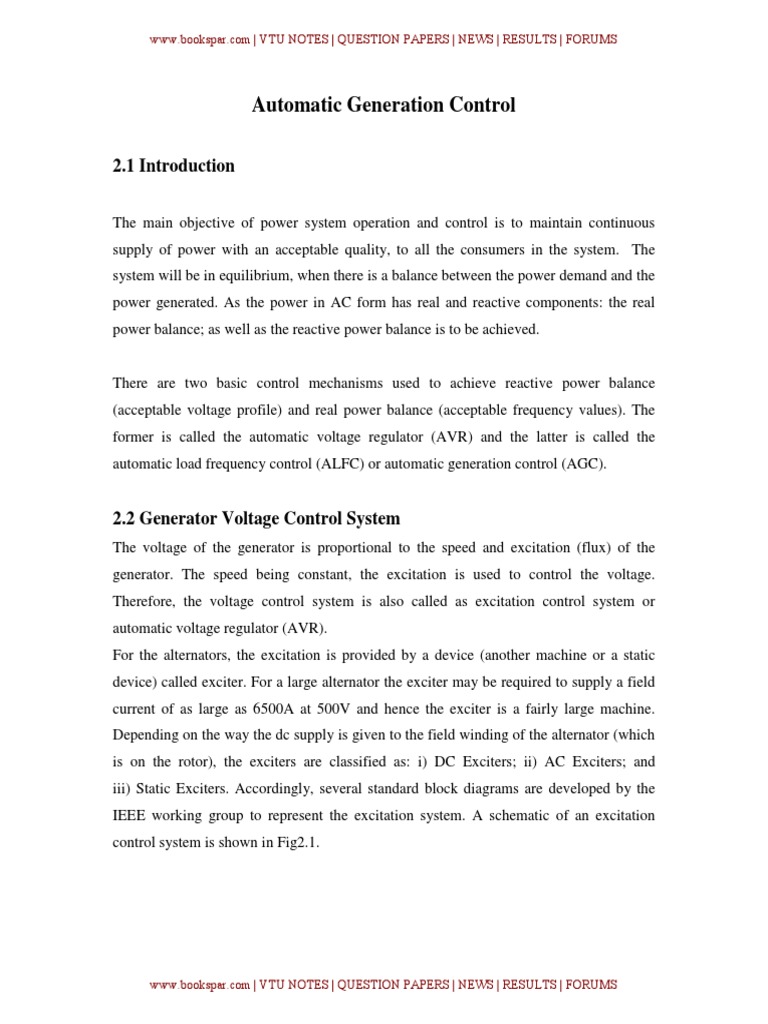 www.bookspar.com | VTU NOTES | QUESTION PAPERS | NEWS | RESULTS | FORUMS

Automatic Generation Control

2.1 Introduction

The main objective of power system operation and control is to maintain continuous supply of power with an acceptable quality, to all the consumers in the system. The system will be in equilibrium, when there is a balance between the power demand and the power generated. As the power in AC form has real and reactive components: the real power balance; as well as the reactive power balance is to be achieved.

There are two basic control mechanisms used to achieve reactive power balance (acceptable voltage profile) and real power balance (acceptable frequency values). The former is called the automatic voltage regulator (AVR) and the latter is called the automatic load frequency control (ALFC) or automatic generation control (AGC).

2.2 Generator Voltage Control System

The voltage of the generator is proportional to the speed and excitation (flux) of the generator. The speed being constant, the excitation is used to control the voltage. Therefore, the voltage control system is also called as excitation control system or automatic voltage regulator (AVR).
For the alternators, the excitation is provided by a device (another machine or a static device) called exciter. For a large alternator the exciter may be required to supply a field current of as large as 6500A at 500V and hence the exciter is a fairly large machine. Depending on the way the dc supply is given to the field winding of the alternator (which is on the rotor), the exciters are classified as: i) DC Exciters; ii) AC Exciters; and iii) Static Exciters. Accordingly, several standard block diagrams are developed by the IEEE working group to represent the excitation system. A schematic of an excitation control system is shown in Fig2.1.

www.bookspar.com | VTU NOTES | QUESTION PAPERS | NEWS | RESULTS | FORUMS